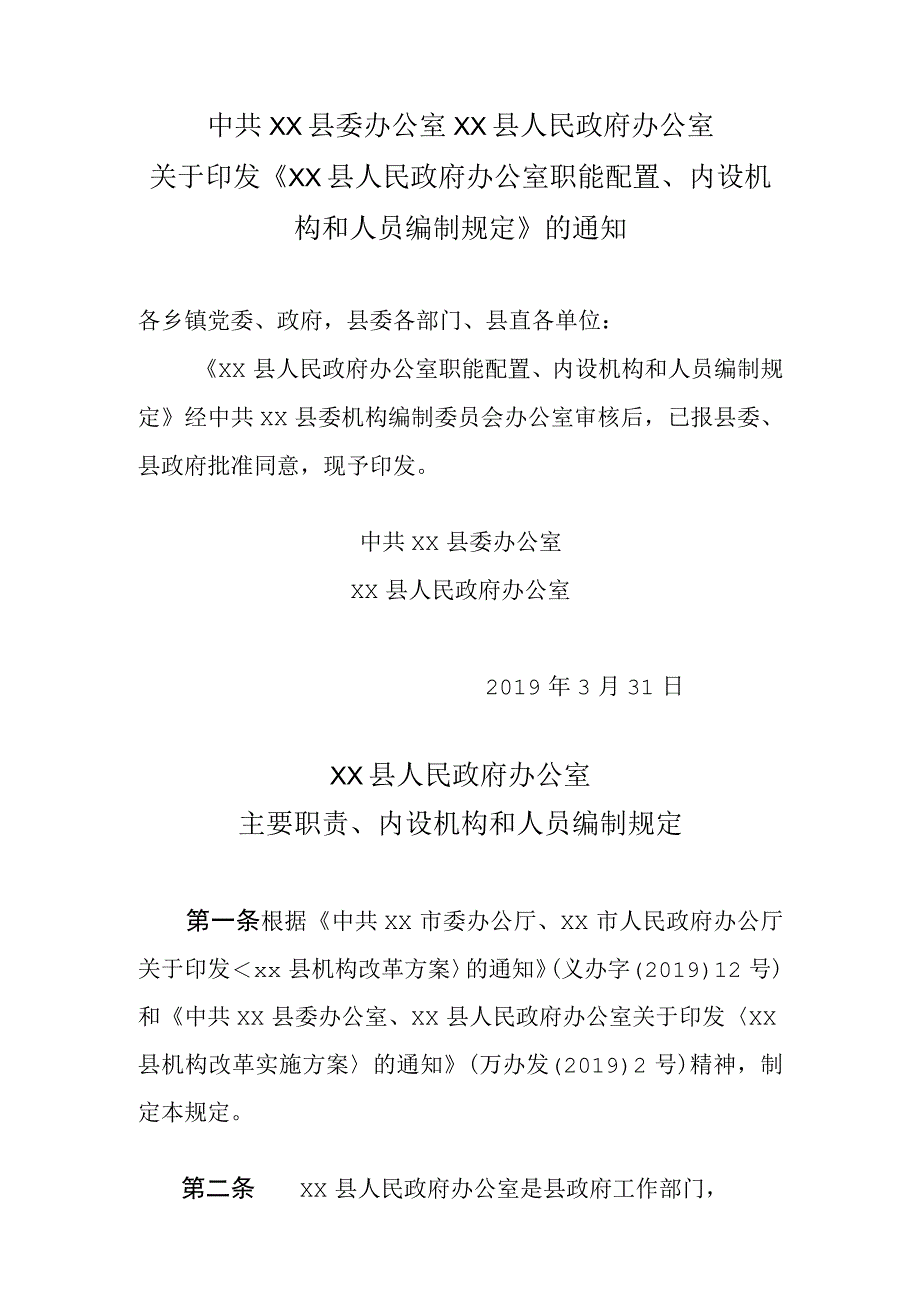 中共XX县委办公室XX县人民政府办公室
关于印发《XX县人民政府办公室职能配置、内设机构和人员编制规定》的通知

各乡镇党委、政府，县委各部门、县直各单位：

《xx县人民政府办公室职能配置、内设机构和人员编制规定》经中共xx县委机构编制委员会办公室审核后，已报县委、县政府批准同意，现予印发。

中共xx县委办公室
xx县人民政府办公室

2019年3月31日

XX县人民政府办公室
主要职责、内设机构和人员编制规定

第一条根据《中共xx市委办公厅、xx市人民政府办公厅关于印发<xx县机构改革方案〉的通知》(义办字(2019)12号)和《中共xx县委办公室、xx县人民政府办公室关于印发〈xx县机构改革实施方案〉的通知》(万办发(2019)2号)精神，制定本规定。

第二条　xx县人民政府办公室是县政府工作部门，